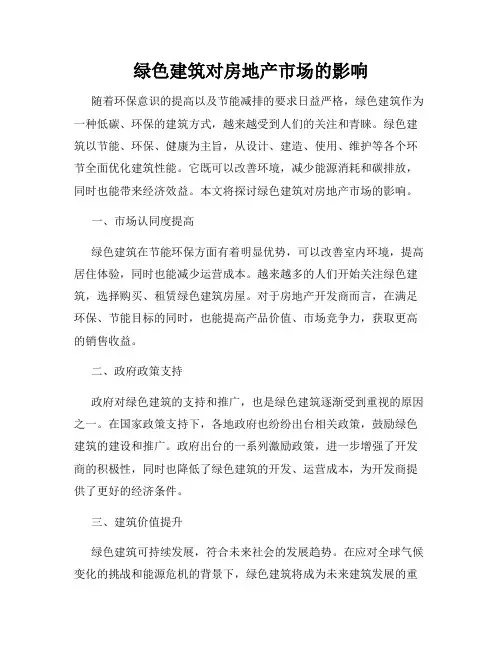 绿色建筑对房地产市场的影响

随着环保意识的提高以及节能减排的要求日益严格，绿色建筑作为一种低碳、环保的建筑方式，越来越受到人们的关注和青睐。绿色建筑以节能、环保、健康为主旨，从设计、建造、使用、维护等各个环节全面优化建筑性能。它既可以改善环境，减少能源消耗和碳排放，同时也能带来经济效益。本文将探讨绿色建筑对房地产市场的影响。

一、市场认同度提高

绿色建筑在节能环保方面有着明显优势，可以改善室内环境，提高居住体验，同时也能减少运营成本。越来越多的人们开始关注绿色建筑，选择购买、租赁绿色建筑房屋。对于房地产开发商而言，在满足环保、节能目标的同时，也能提高产品价值、市场竞争力，获取更高的销售收益。

二、政府政策支持

政府对绿色建筑的支持和推广，也是绿色建筑逐渐受到重视的原因之一。在国家政策支持下，各地政府也纷纷出台相关政策，鼓励绿色建筑的建设和推广。政府出台的一系列激励政策，进一步增强了开发商的积极性，同时也降低了绿色建筑的开发、运营成本，为开发商提供了更好的经济条件。

三、建筑价值提升

绿色建筑可持续发展，符合未来社会的发展趋势。在应对全球气候变化的挑战和能源危机的背景下，绿色建筑将成为未来建筑发展的重